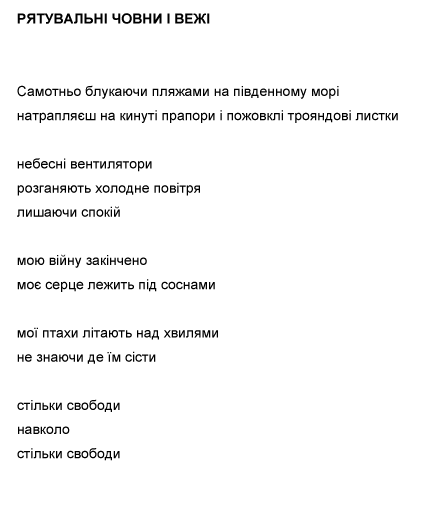 РЯТУВАЛЬНІ ЧОВНИ І ВЕЖІ

Самотньо блукаючи пляжами на південному морі
натрапляєш на кинуті прапори і пожовклі трояндові листки

небесні вентилятори
розганяють холодне повітря
лишаючи спокій

мою війну закінчено
моє серце лежить під соснами

мої птахи літають над хвилями
не знаючи де їм сісти

стільки свободи
навколо
стільки свободи